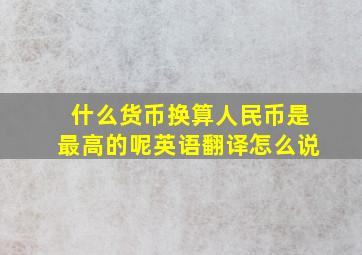 什么货币换算人民币是最高的呢英语翻译怎么说